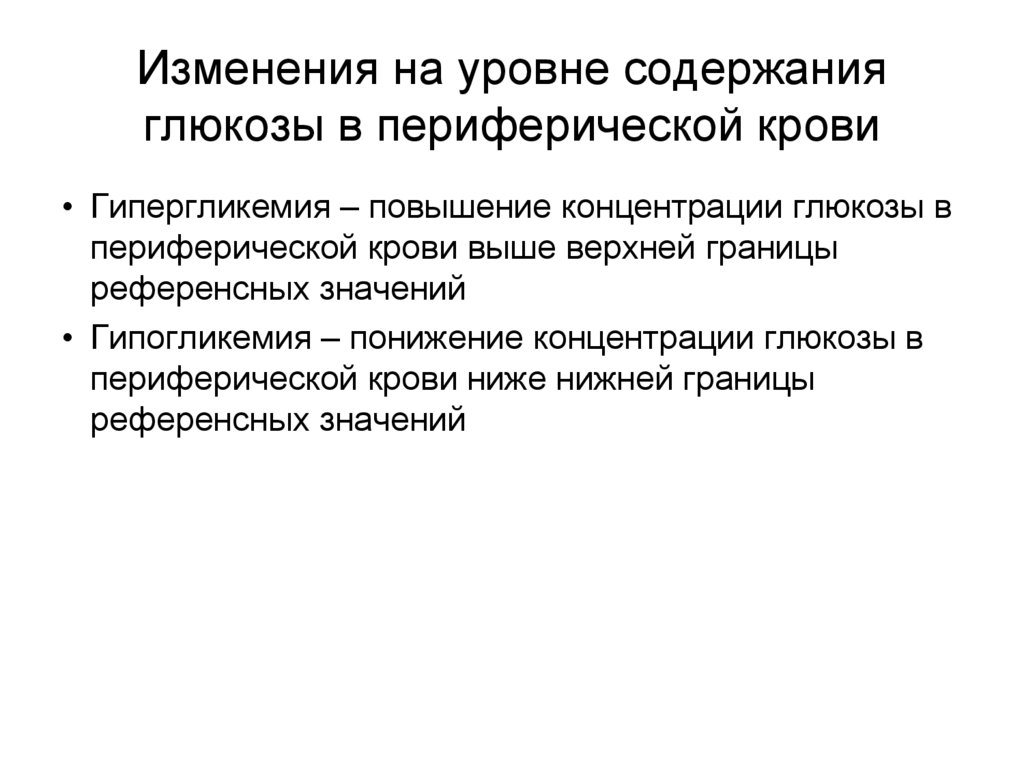 Изменения на уровне содержания глюкозы в периферической крови

• Гипергликемия – повышение концентрации глюкозы в периферической крови выше верхней границы референсных значений

• Гипогликемия – понижение концентрации глюкозы в периферической крови ниже нижней границы референсных значений